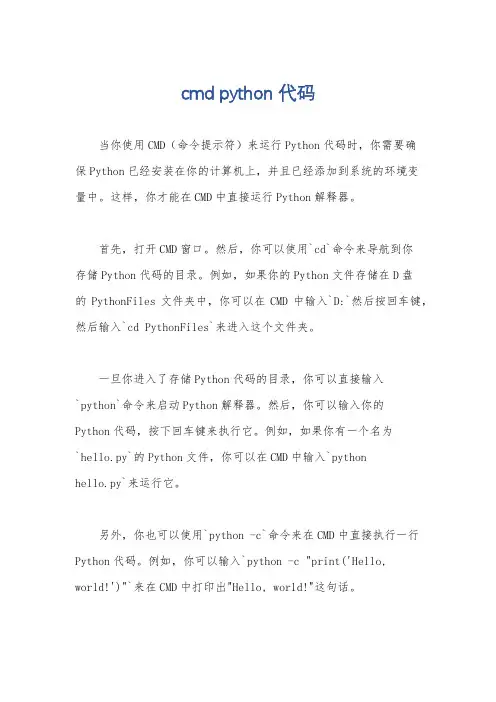 cmd python 代码

当你使用CMD（命令提示符）来运行Python代码时，你需要确保Python已经安装在你的计算机上，并且已经添加到系统的环境变量中。这样，你才能在CMD中直接运行Python解释器。

首先，打开CMD窗口。然后，你可以使用`cd`命令来导航到你存储Python代码的目录。例如，如果你的Python文件存储在D盘的 PythonFiles 文件夹中，你可以在 CMD 中输入`D:`然后按回车键，然后输入`cd PythonFiles`来进入这个文件夹。

一旦你进入了存储Python代码的目录，你可以直接输入`python`命令来启动Python解释器。然后，你可以输入你的Python代码，按下回车键来执行它。例如，如果你有一个名为`hello.py`的Python文件，你可以在CMD中输入`python hello.py`来运行它。

另外，你也可以使用`python -c`命令来在CMD中直接执行一行Python代码。例如，你可以输入`python -c "print('Hello, world!')"`来在CMD中打印出"Hello, world!"这句话。